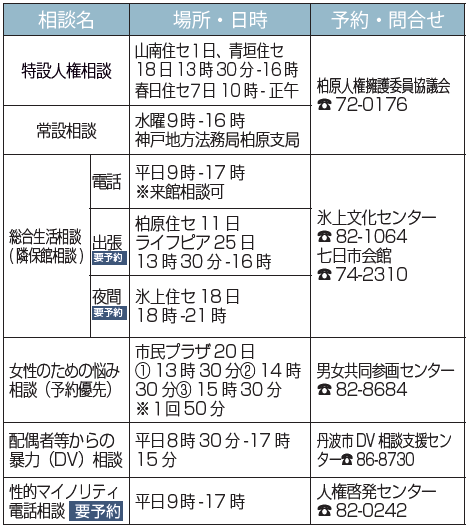 | 相談名 | | 場所・日時 | 予約・問合せ |
|---|---|---|---|
| 特設人権相談 | | 山南住セ1日、青垣住セ18日13時30分-16時 春日住セ7日10時-正午 | 柏原人権擁護委員協議会 ☎72-0176 |
| 常設相談 | | 水曜9時-16時 神戸地方法務局柏原支局 | |
| 総合生活相談（隣保館相談） | 電話 | 平日9時-17時 ※来館相談可 | 氷上文化センター ☎82-1064 七日市会館 ☎74-2310 |
| | 出張 要予約 | 柏原住セ11日 ライフピア25日 13時30分-16時 | |
| | 夜間 要予約 | 氷上住セ18日 18時-21時 | |
| 女性のための悩み相談（予約優先） | | 市民プラザ20日 ①13時30分②14時30分③15時30分 ※1回50分 | 男女共同参画センター ☎82-8684 |
| 配偶者等からの暴力（DV）相談 | | 平日8時30分-17時15分 | 丹波市DV相談支援センター☎86-8730 |
| 性的マイノリティ電話相談 要予約 | | 平日9時-17時 | 人権啓発センター ☎82-0242 |